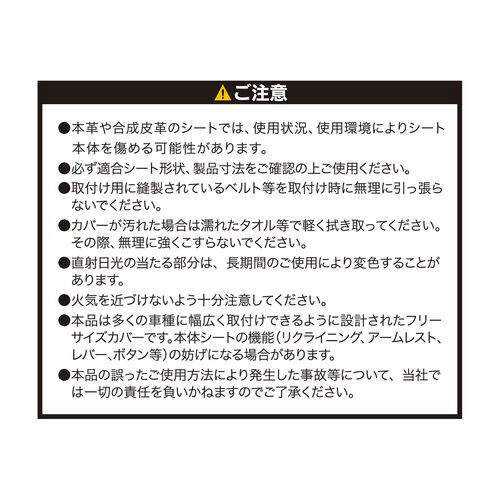 ご注意

●本革や合成皮革のシートでは、使用状況、使用環境によりシート本体を傷める可能性があります。

●必ず適合シート形状、製品寸法をご確認の上ご使用ください。

●取付け用に縫製されているベルト等を取付け時に無理に引っ張らないでください。

●カバーが汚れた場合は濡れたタオル等で軽く拭き取ってください。その際、無理に強くこすらないでください。

●直射日光の当たる部分は、長期間のご使用により変色することがあります。

●火気を近づけないよう十分注意してください。

●本品は多くの車種に幅広く取付けできるように設計されたフリーサイズカバーです。本体シートの機能（リクライニング、アームレスト、レバー、ボタン等）の妨げになる場合があります。

●本品の誤ったご使用方法により発生した事故等について、当社では一切の責任を負いかねますのでご了承ください。